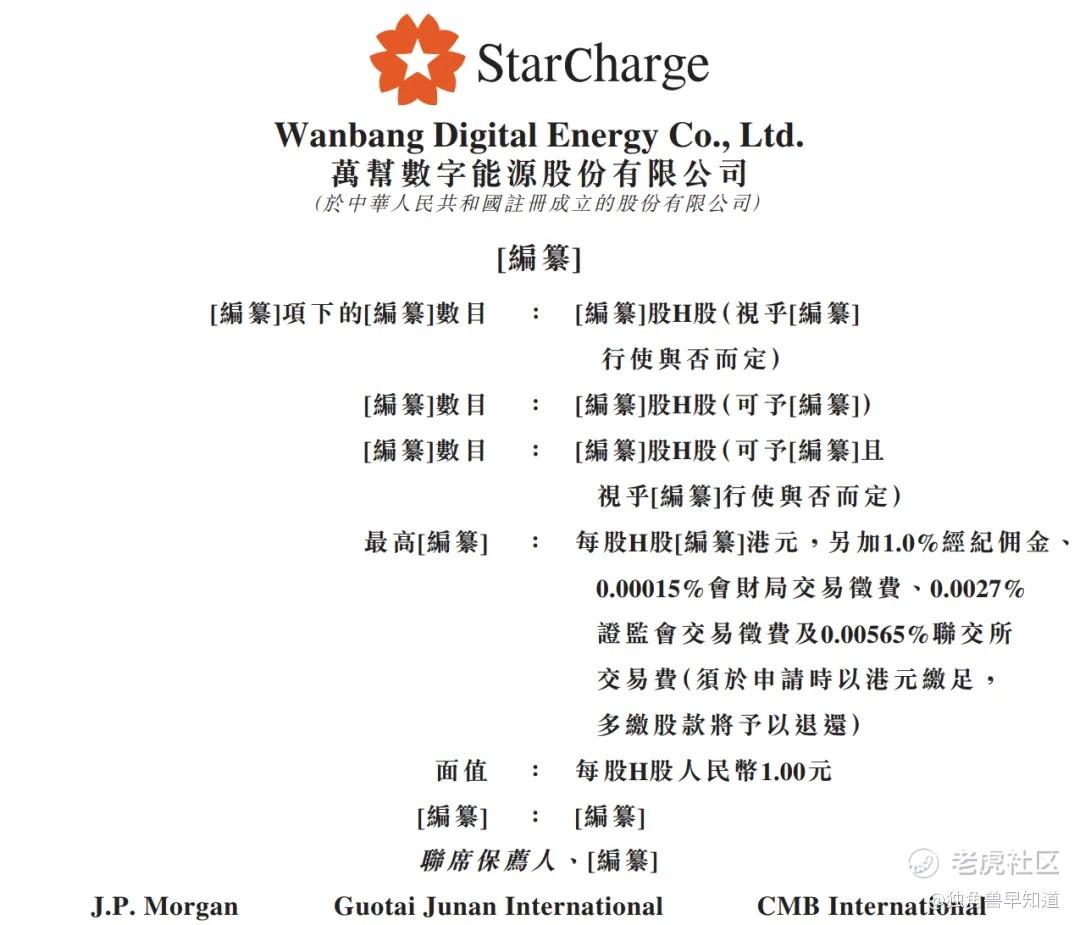 StarCharge

Wanbang Digital Energy Co., Ltd.
萬幫數字能源股份有限公司
(於中華人民共和國註冊成立的股份有限公司)

[編纂]

[編纂]項下的[編纂]數目 : [編纂]股H股(視乎[編纂]行使與否而定)

[編纂]數目 : [編纂]股H股(可予[編纂])

[編纂]數目 : [編纂]股H股(可予[編纂]且視乎[編纂]行使與否而定)

最高[編纂] : 每股H股[編纂]港元,另加1.0%經紀佣金、0.00015%會財局交易徵費、0.0027%證監會交易徵費及0.00565%聯交所交易費(須於申請時以港元繳足,多繳股款將予以退還)

面值 : 每股H股人民幣1.00元

[編纂] : [編纂]

聯席保薦人、[編纂]

J.P. Morgan Guotai Junan International CMB International

老虎社区
@独角兽早知道